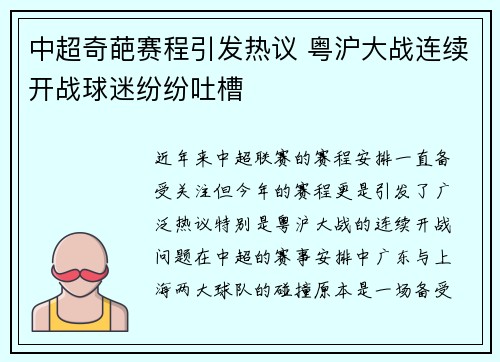 中超奇葩赛程引发热议 粤沪大战连续开战球迷纷纷吐槽

近年来中超联赛的赛程安排一直备受关注但今年的赛程更是引发了广泛热议特别是粤沪大战的连续开战问题在中超的赛事安排中广东与上海两大球队的碰撞原本是一场备受